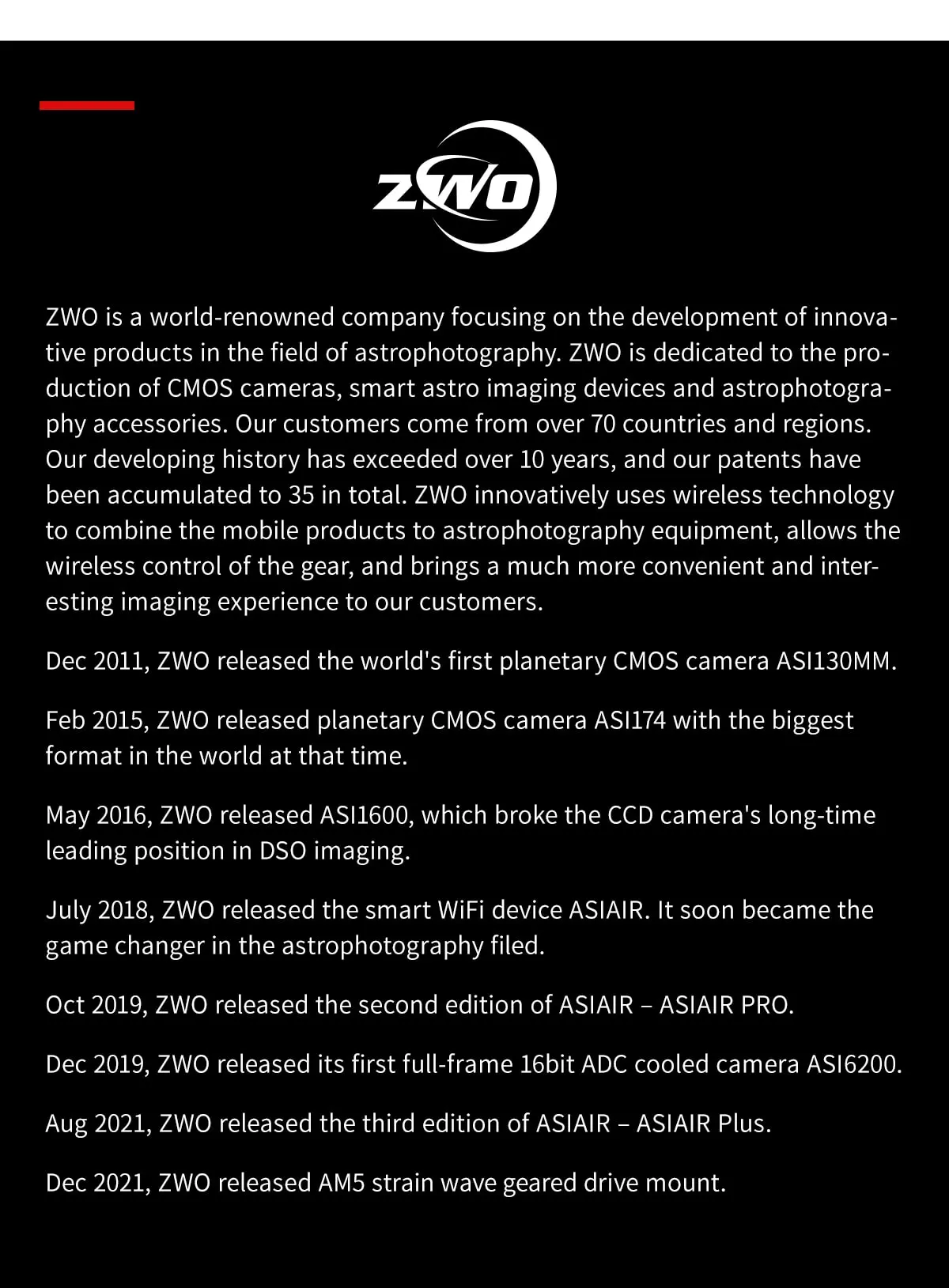 ZWO

ZWO is a world-renowned company focusing on the development of innovative products in the field of astrophotography. ZWO is dedicated to the production of CMOS cameras, smart astro imaging devices and astrophotography accessories. Our customers come from over 70 countries and regions. Our developing history has exceeded over 10 years, and our patents have been accumulated to 35 in total. ZWO innovatively uses wireless technology to combine the mobile products to astrophotography equipment, allows the wireless control of the gear, and brings a much more convenient and interesting imaging experience to our customers.

Dec 2011, ZWO released the world's first planetary CMOS camera ASI130MM.

Feb 2015, ZWO released planetary CMOS camera ASI174 with the biggest format in the world at that time.

May 2016, ZWO released ASI1600, which broke the CCD camera's long-time leading position in DSO imaging.

July 2018, ZWO released the smart WiFi device ASIAIR. It soon became the game changer in the astrophotography filed.

Oct 2019, ZWO released the second edition of ASIAIR – ASIAIR PRO.

Dec 2019, ZWO released its first full-frame 16bit ADC cooled camera ASI6200.

Aug 2021, ZWO released the third edition of ASIAIR – ASIAIR Plus.

Dec 2021, ZWO released AM5 strain wave geared drive mount.